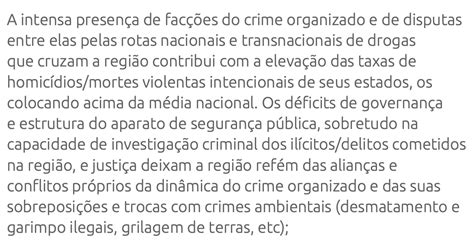 A intensa presença de facções do crime organizado e de disputas entre elas pelas rotas nacionais e transnacionais de drogas que cruzam a região contribui com a elevação das taxas de homicídios/mortes violentas intencionais de seus estados, os colocando acima da média nacional. Os déficits de governança e estrutura do aparato de segurança pública, sobretudo na capacidade de investigação criminal dos ilícitos/delitos cometidos na região, e justiça deixam a região refém das alianças e conflitos próprios da dinâmica do crime organizado e das suas sobreposições e trocas com crimes ambientais (desmatamento e garimpo ilegais, grilagem de terras, etc);